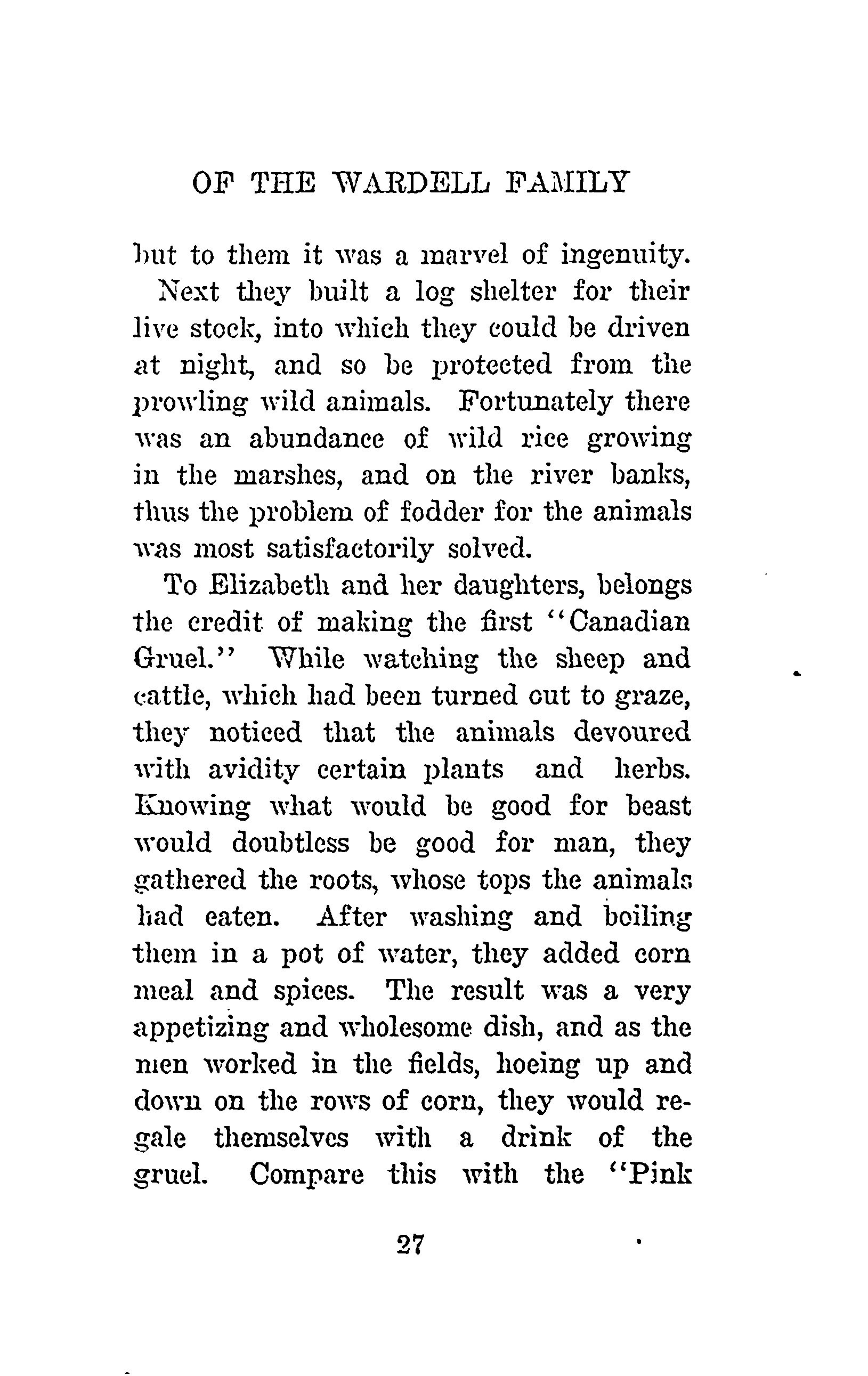 OF THE WARDELL FAMILY

but to them it was a marvel of ingenuity.

Next they built a log shelter for their live stock, into which they could be driven at night, and so be protected from the prowling wild animals. Fortunately there was an abundance of wild rice growing in the marshes, and on the river banks, thus the problem of fodder for the animals was most satisfactorily solved.

To Elizabeth and her daughters, belongs the credit of making the first "Canadian Gruel." While watching the sheep and cattle, which had been turned out to graze, they noticed that the animals devoured with avidity certain plants and herbs. Knowing what would be good for beast would doubtless be good for man, they gathered the roots, whose tops the animals had eaten. After washing and boiling them in a pot of water, they added corn meal and spices. The result was a very appetizing and wholesome dish, and as the men worked in the fields, hoeing up and down on the rows of corn, they would regale themselves with a drink of the gruel. Compare this with the "Pink

27